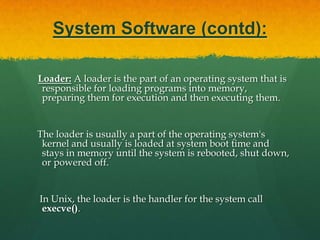 System Software (contd):

Loader: A loader is the part of an operating system that is responsible for loading programs into memory, preparing them for execution and then executing them.

The loader is usually a part of the operating system's kernel and usually is loaded at system boot time and stays in memory until the system is rebooted, shut down, or powered off.

In Unix, the loader is the handler for the system call execve().